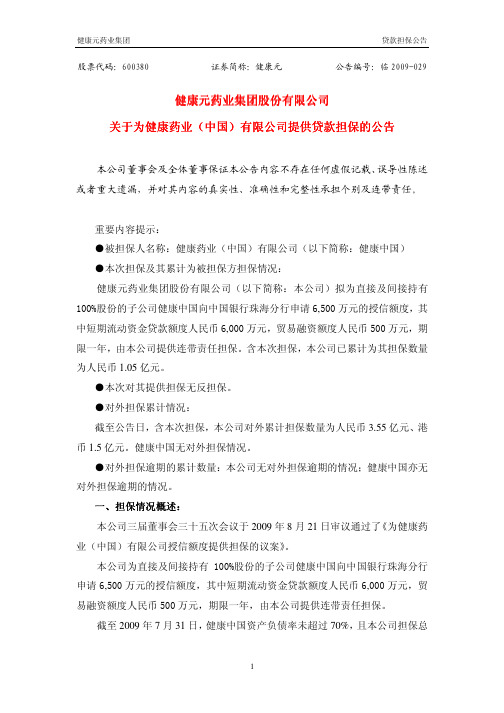 健康元药业集团

贷款担保公告

股票代码：600380　　证券简称：健康元　　公告编号：临 2009-029

健康元药业集团股份有限公司

关于为健康药业（中国）有限公司提供贷款担保的公告

本公司董事会及全体董事保证本公告内容不存在任何虚假记载、误导性陈述或者重大遗漏，并对其内容的真实性、准确性和完整性承担个别及连带责任。

重要内容提示：

●被担保人名称：健康药业（中国）有限公司（以下简称：健康中国）

●本次担保及其累计为被担保方担保情况：

健康元药业集团股份有限公司（以下简称：本公司）拟为直接及间接持有100%股份的子公司健康中国向中国银行珠海分行申请 6,500 万元的授信额度，其中短期流动资金贷款额度人民币 6,000 万元，贸易融资额度人民币 500 万元，期限一年，由本公司提供连带责任担保。含本次担保，本公司已累计为其担保数量为人民币 1.05 亿元。

●本次对其提供担保无反担保。

●对外担保累计情况：

截至公告日，含本次担保，本公司对外累计担保数量为人民币 3.55 亿元、港币 1.5 亿元。健康中国无对外担保情况。

●对外担保逾期的累计数量：本公司无对外担保逾期的情况；健康中国亦无对外担保逾期的情况。

一、担保情况概述：

本公司三届董事会三十五次会议于 2009 年 8 月 21 日审议通过了《为健康药业（中国）有限公司授信额度提供担保的议案》。

本公司为直接及间接持有 100%股份的子公司健康中国向中国银行珠海分行申请 6,500 万元的授信额度，其中短期流动资金贷款额度人民币 6,000 万元，贸易融资额度人民币 500 万元，期限一年，由本公司提供连带责任担保。

截至 2009 年 7 月 31 日，健康中国资产负债率未超过 70%，且本公司担保总

1